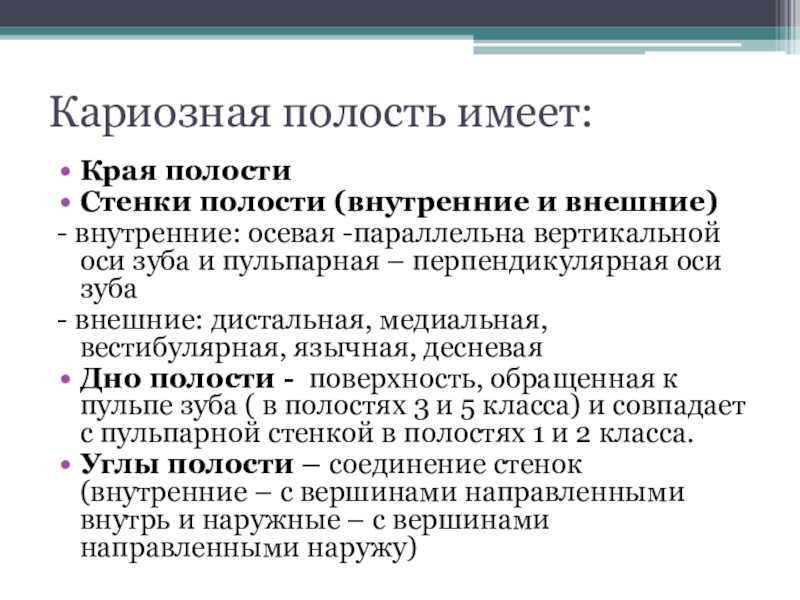 Кариозная полость имеет:

• Края полости
• Стенки полости (внутренние и внешние)
- внутренние: осевая -параллельна вертикальной оси зуба и пульпарная – перпендикулярная оси зуба
- внешние: дистальная, медиальная, вестибулярная, язычная, десневая
• Дно полости - поверхность, обращенная к пульпе зуба ( в полостях 3 и 5 класса) и совпадает с пульпарной стенкой в полостях 1 и 2 класса.
• Углы полости – соединение стенок (внутренние – с вершинами направленными внутрь и наружные – с вершинами направленными наружу)